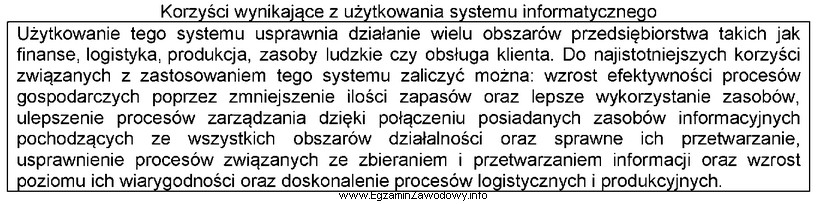 Korzyści wynikające z użytkowania systemu informatycznego

Użytkowanie tego systemu usprawnia działanie wielu obszarów przedsiębiorstwa takich jak finanse, logistyka, produkcja, zasoby ludzkie czy obsługa klienta. Do najistotniejszych korzyści związanych z zastosowaniem tego systemu zaliczyć można: wzrost efektywności procesów gospodarczych poprzez zmniejszenie ilości zapasów oraz lepsze wykorzystanie zasobów, ulepszenie procesów zarządzania dzięki połączeniu posiadanych zasobów informacyjnych pochodzących ze wszystkich obszarów działalności oraz sprawne ich przetwarzanie, usprawnienie procesów związanych ze zbieraniem i przetwarzaniem informacji oraz wzrost poziomu ich wiarygodności oraz doskonalenie procesów logistycznych i produkcyjnych.

www.EgzaminZawodowy.info